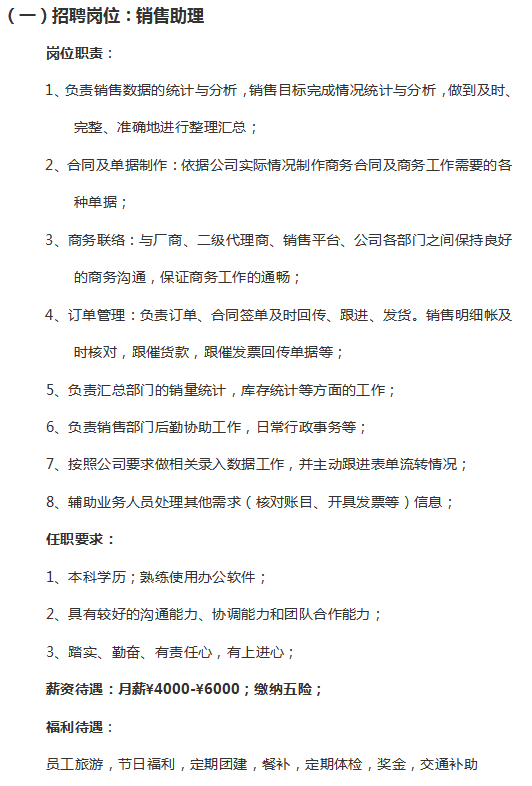 （一）招聘岗位：销售助理

岗位职责：

1、负责销售数据的统计与分析，销售目标完成情况统计与分析，做到及时、完整、准确地进行整理汇总；

2、合同及单据制作：依据公司实际情况制作商务合同及商务工作需要的各种单据；

3、商务联络：与厂商、二级代理商、销售平台、公司各部门之间保持良好的商务沟通，保证商务工作的通畅；

4、订单管理：负责订单、合同签单及时回传、跟进、发货。销售明细帐及时核对，跟催货款，跟催发票回传单据等；

5、负责汇总部门的销量统计，库存统计等方面的工作；

6、负责销售部门后勤协助工作，日常行政事务等；

7、按照公司要求做相关录入数据工作，并主动跟进表单流转情况；

8、辅助业务人员处理其他需求（核对账目、开具发票等）信息；

任职要求：

1、本科学历；熟练使用办公软件；

2、具有较好的沟通能力、协调能力和团队合作能力；

3、踏实、勤奋、有责任心，有上进心；

薪资待遇：月薪¥4000-¥6000；缴纳五险；

福利待遇：

员工旅游，节日福利，定期团建，餐补，定期体检，奖金，交通补助